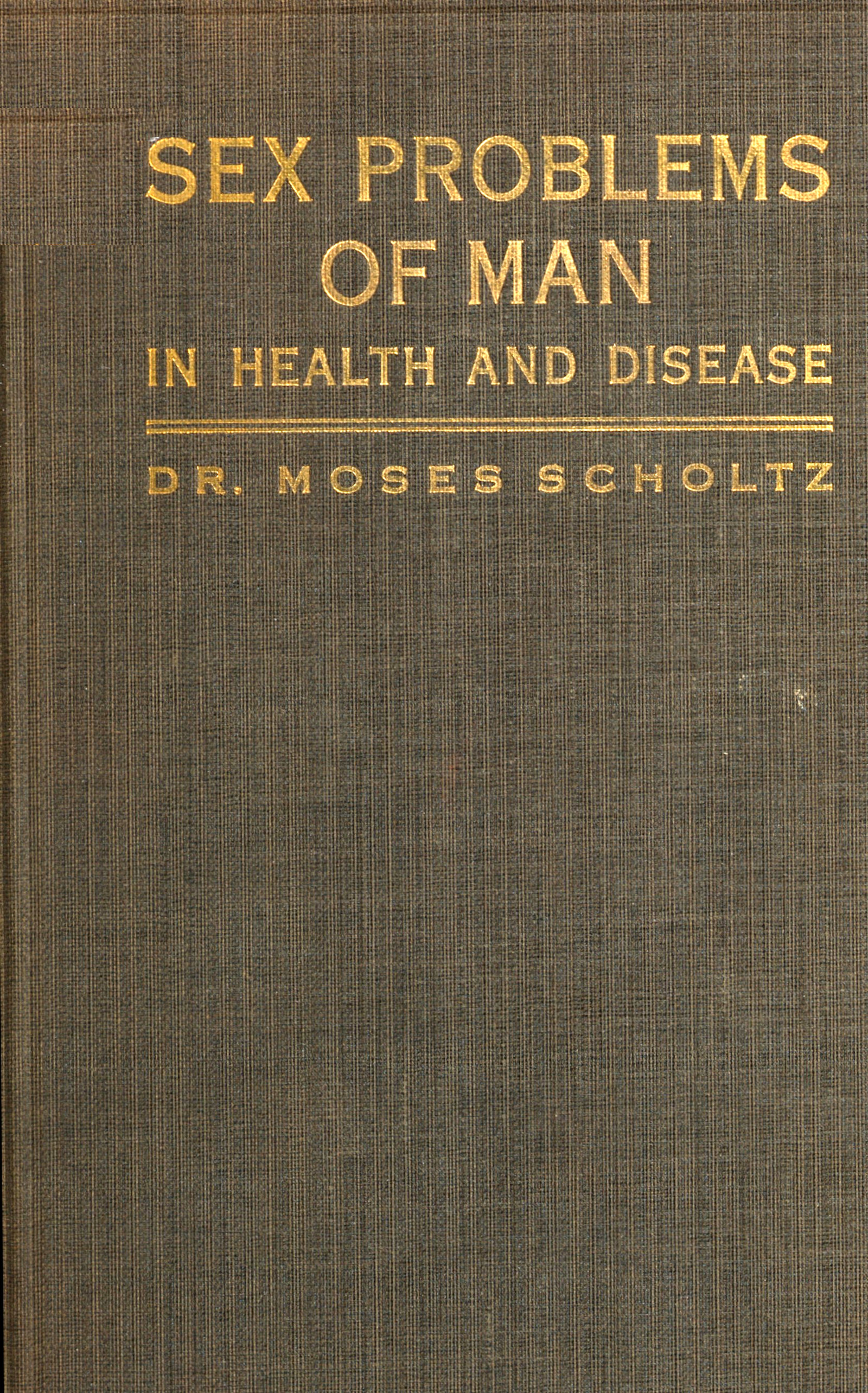 SEX PROBLEMS
OF MAN
IN HEALTH AND DISEASE

DR. MOSES SCHOLTZ